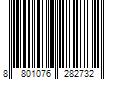 8 801076 282732